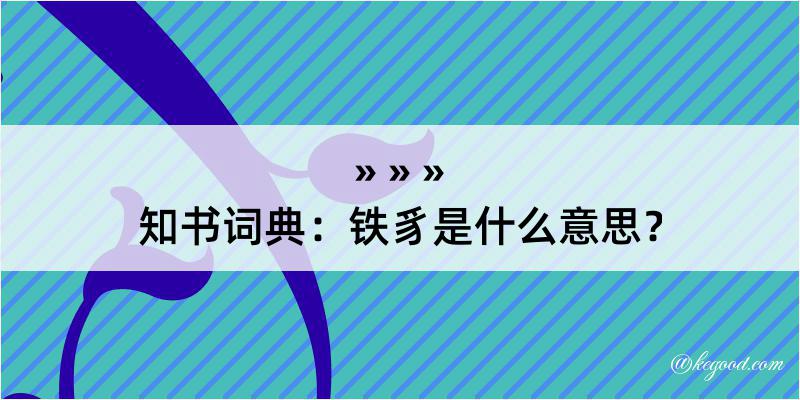 » » »

知书词典：铁豸是什么意思？

@kegood.com